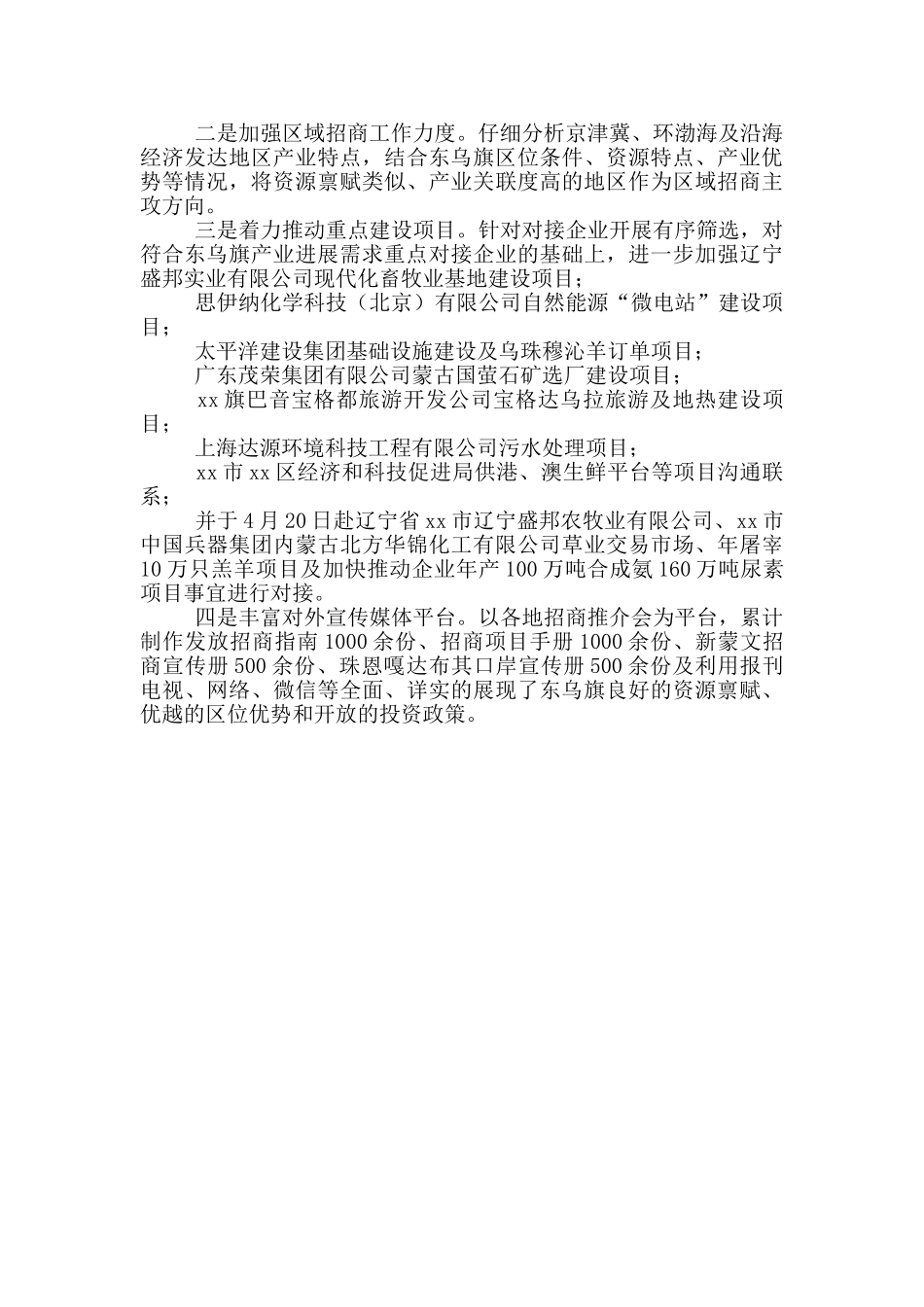 二是加强区域招商工作力度。仔细分析京津冀、环渤海及沿海经济发达地区产业特点，结合东乌旗区位条件、资源特点、产业优势等情况，将资源禀赋类似、产业关联度高的地区作为区域招商主攻方向。

三是着力推动重点建设项目。针对对接企业开展有序筛选，对符合东乌旗产业进展需求重点对接企业的基础上，进一步加强辽宁盛邦实业有限公司现代化畜牧业基地建设项目；

思伊纳化学科技（北京）有限公司自然能源“微电站”建设项目；

太平洋建设集团基础设施建设及乌珠穆沁羊订单项目；

广东茂荣集团有限公司蒙古国萤石矿选厂建设项目；

xx旗巴音宝格都旅游开发公司宝格达乌拉旅游及地热建设项目；

上海达源环境科技工程有限公司污水处理项目；

xx市xx区经济和科技促进局供港、澳生鲜平台等项目沟通联系；

并于4月20日赴辽宁省xx市辽宁盛邦农牧业有限公司、xx市中国兵器集团内蒙古北方华锦化工有限公司草业交易市场、年屠宰10万只羔羊项目及加快推动企业年产100万吨合成氨160万吨尿素项目事宜进行对接。

四是丰富对外宣传媒体平台。以各地招商推介会为平台，累计制作发放招商指南1000余份、招商项目手册1000余份、新蒙文招商宣传册500余份、珠恩嘎达布其口岸宣传册500余份及利用报刊电视、网络、微信等全面、详实的展现了东乌旗良好的资源禀赋、优越的区位优势和开放的投资政策。